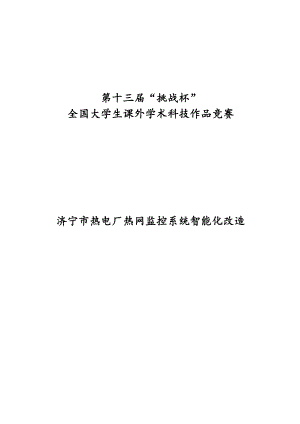 第十三届“挑战杯”
全国大学生课外学术科技作品竞赛

济宁市热电厂热网监控系统智能化改造